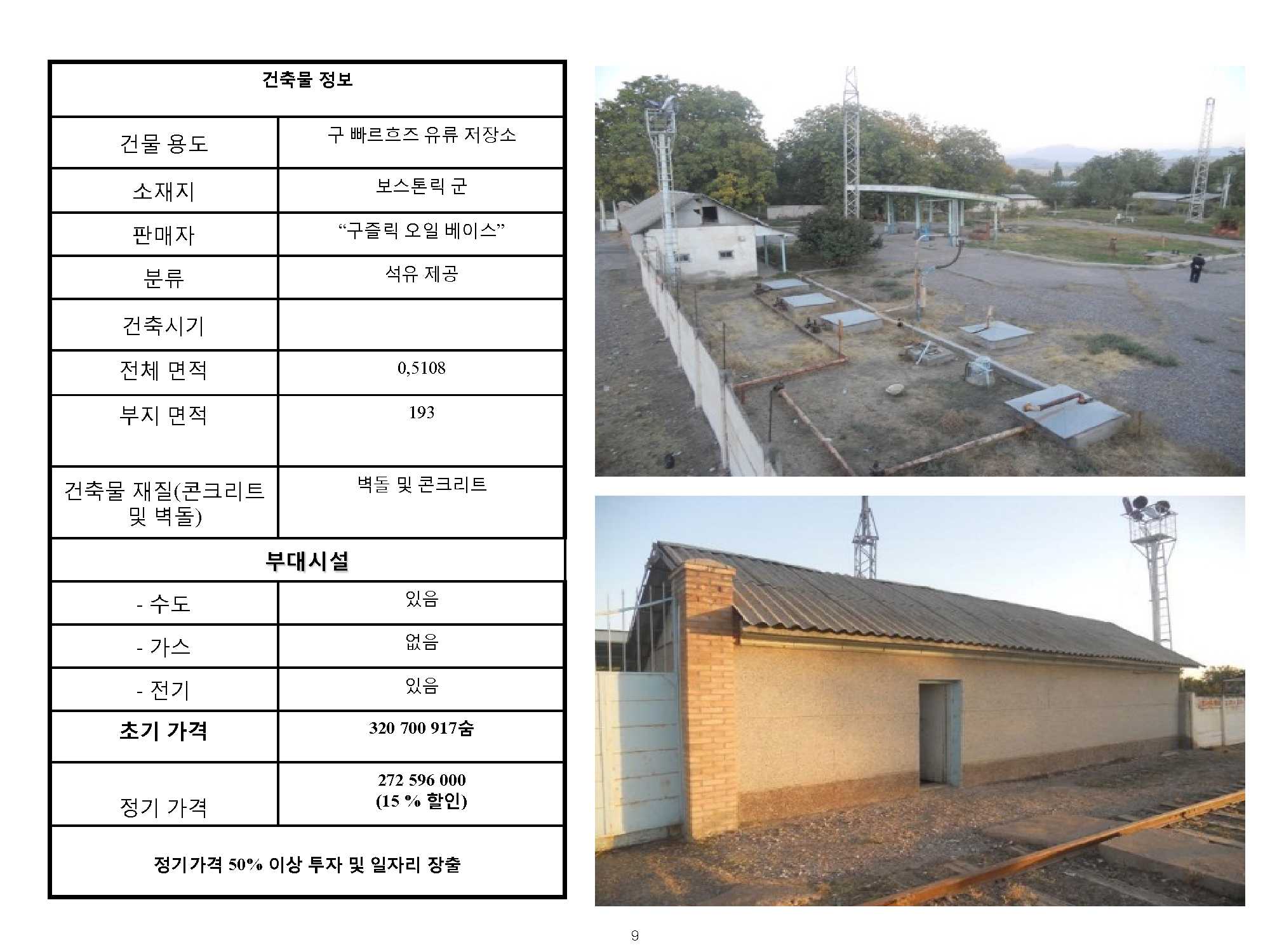 | 건축물 정보 | |
|---|---|
| 건물 용도 | 구 빠르흐즈 유류 저장소 |
| 소재지 | 보스톤릭 군 |
| 판매자 | "구즐릭 오일 베이스" |
| 분류 | 석유 제공 |
| 건축시기 | |
| 전체 면적 | 0,5108 |
| 부지 면적 | 193 |
| 건축물 재질(콘크리트 및 벽돌) | 벽돌 및 콘크리트 |
| 부대시설 | |
| - 수도 | 있음 |
| - 가스 | 없음 |
| - 전기 | 있음 |
| 초기 가격 | 320 700 917숨 |
| 정기 가격 | 272 596 000 (15 % 할인) |
| 정기가격 50% 이상 투자 및 일자리 장출 | |

9